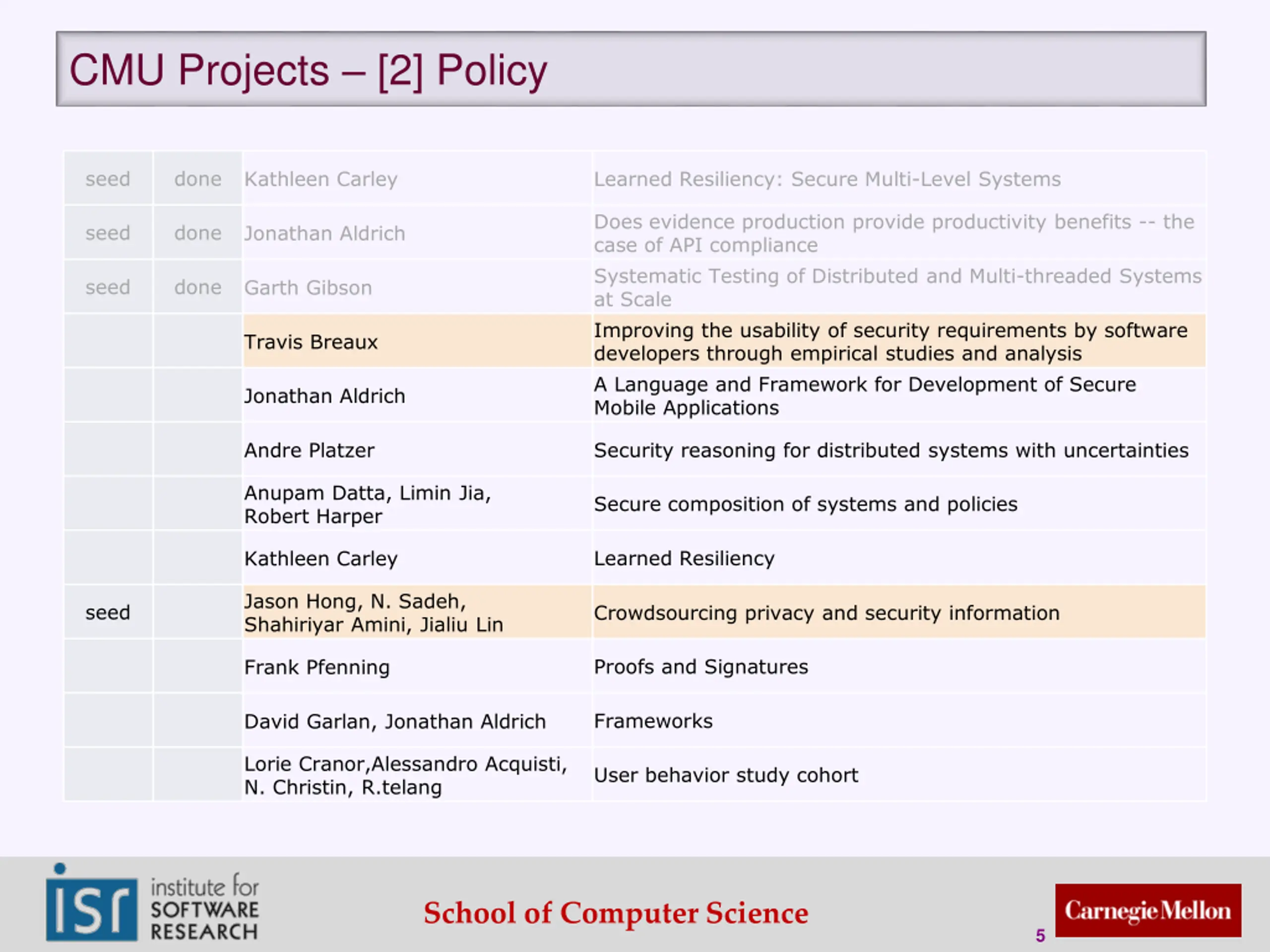 CMU Projects – [2] Policy

| | | | |
|---|---|---|---|
| seed | done | Kathleen Carley | Learned Resiliency: Secure Multi-Level Systems |
| seed | done | Jonathan Aldrich | Does evidence production provide productivity benefits -- the case of API compliance |
| seed | done | Garth Gibson | Systematic Testing of Distributed and Multi-threaded Systems at Scale |
| | | Travis Breaux | Improving the usability of security requirements by software developers through empirical studies and analysis |
| | | Jonathan Aldrich | A Language and Framework for Development of Secure Mobile Applications |
| | | Andre Platzer | Security reasoning for distributed systems with uncertainties |
| | | Anupam Datta, Limin Jia, Robert Harper | Secure composition of systems and policies |
| | | Kathleen Carley | Learned Resiliency |
| seed | | Jason Hong, N. Sadeh, Shahiriyar Amini, Jialiu Lin | Crowdsourcing privacy and security information |
| | | Frank Pfenning | Proofs and Signatures |
| | | David Garlan, Jonathan Aldrich | Frameworks |
| | | Lorie Cranor,Alessandro Acquisti, N. Christin, R.telang | User behavior study cohort |

isr institute for SOFTWARE RESEARCH

School of Computer Science

5

Carnegie Mellon